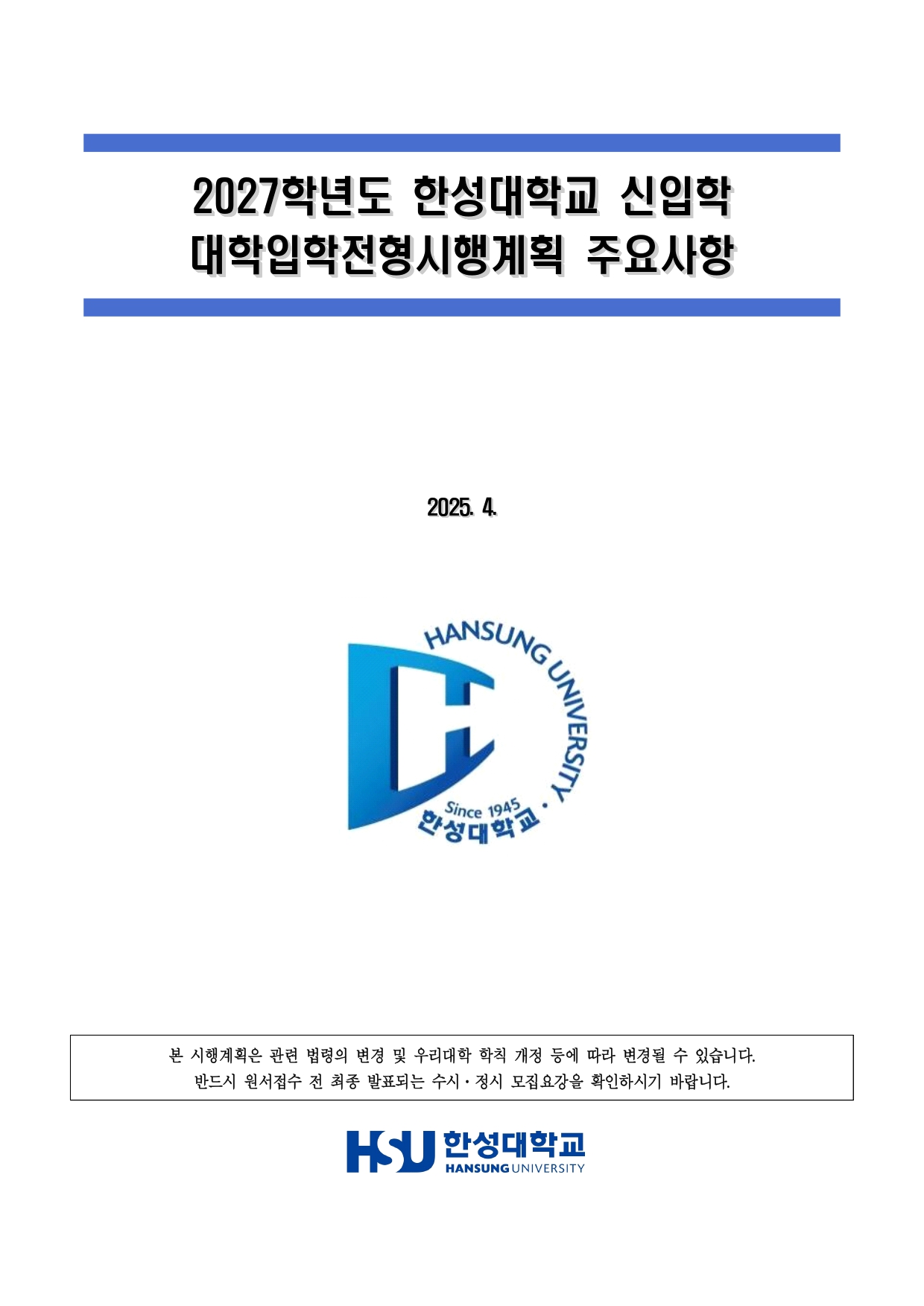 2027학년도 한성대학교 신입학
대학입학전형시행계획 주요사항

2025. 4.

HANSUNG UNIVERSITY ·
Since 1945
한성대학교

본 시행계획은 관련 법령의 변경 및 우리대학 학칙 개정 등에 따라 변경될 수 있습니다.
반드시 원서접수 전 최종 발표되는 수시·정시 모집요강을 확인하시기 바랍니다.

HSU 한성대학교
HANSUNG UNIVERSITY